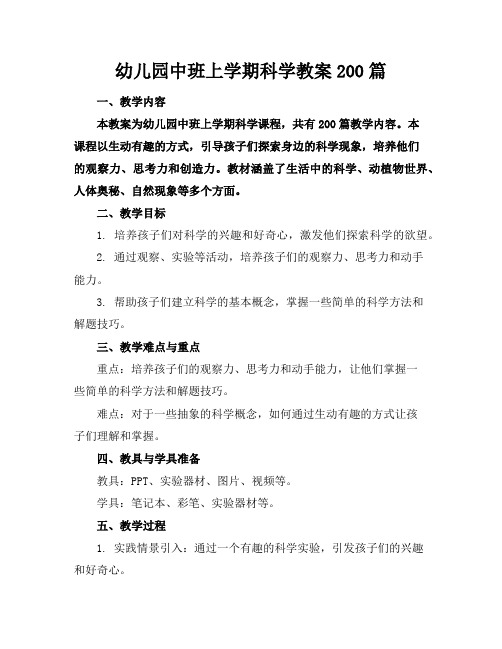 幼儿园中班上学期科学教案200篇

一、教学内容

本教案为幼儿园中班上学期科学课程，共有200篇教学内容。本课程以生动有趣的方式，引导孩子们探索身边的科学现象，培养他们的观察力、思考力和创造力。教材涵盖了生活中的科学、动植物世界、人体奥秘、自然现象等多个方面。

二、教学目标

1. 培养孩子们对科学的兴趣和好奇心，激发他们探索科学的欲望。

2. 通过观察、实验等活动，培养孩子们的观察力、思考力和动手能力。

3. 帮助孩子们建立科学的基本概念，掌握一些简单的科学方法和解题技巧。

三、教学难点与重点

重点：培养孩子们的观察力、思考力和动手能力，让他们掌握一些简单的科学方法和解题技巧。

难点：对于一些抽象的科学概念，如何通过生动有趣的方式让孩子们理解和掌握。

四、教具与学具准备

教具：PPT、实验器材、图片、视频等。

学具：笔记本、彩笔、实验器材等。

五、教学过程

1. 实践情景引入：通过一个有趣的科学实验，引发孩子们的兴趣和好奇心。